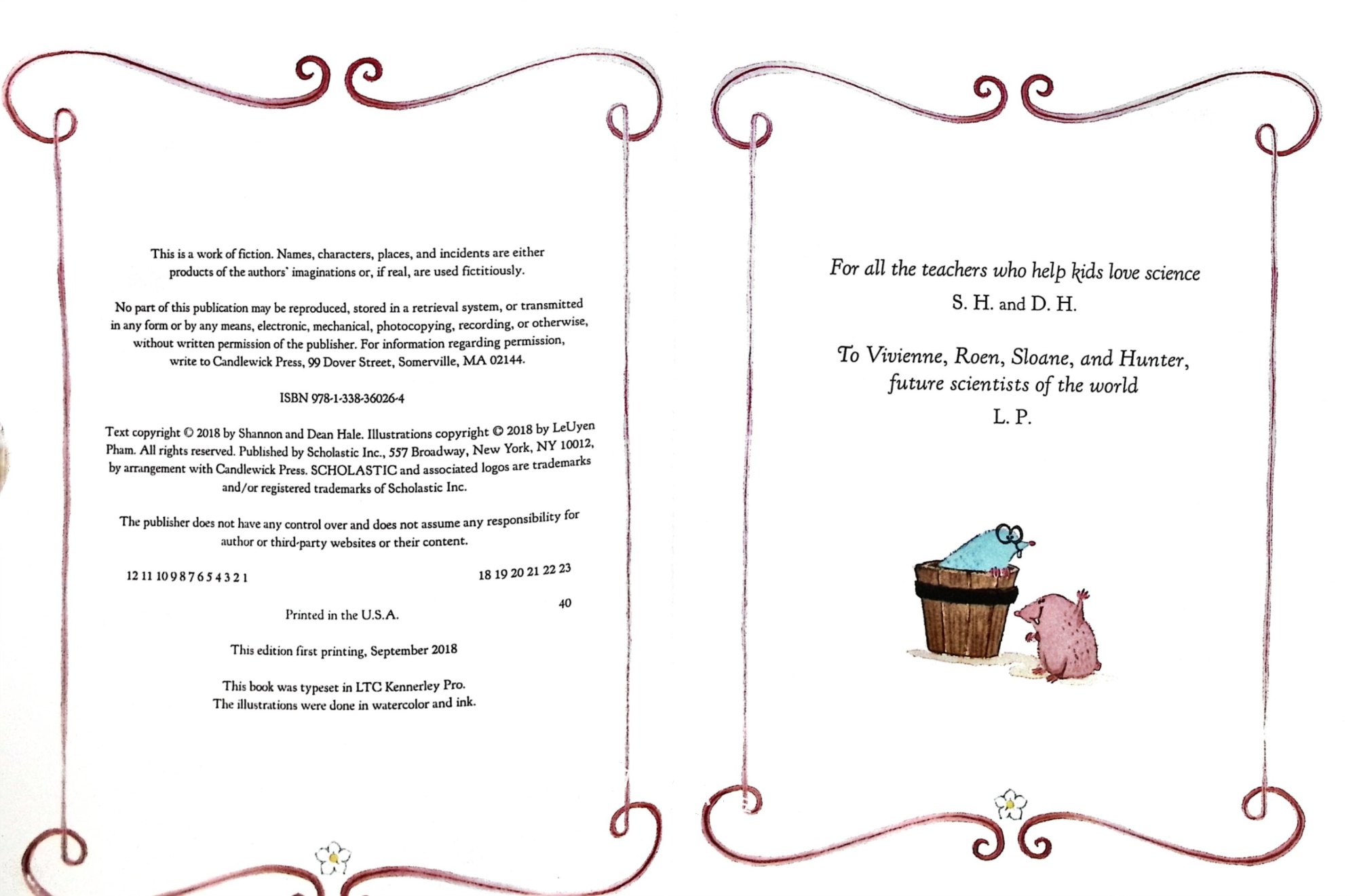 This is a work of fiction. Names, characters, places, and incidents are either products of the authors' imaginations or, if real, are used fictitiously.

No part of this publication may be reproduced, stored in a retrieval system, or transmitted in any form or by any means, electronic, mechanical, photocopying, recording, or otherwise, without written permission of the publisher. For information regarding permission, write to Candlewick Press, 99 Dover Street, Somerville, MA 02144.

ISBN 978-1-338-36026-4

Text copyright © 2018 by Shannon and Dean Hale. Illustrations copyright © 2018 by LeUyen Pham. All rights reserved. Published by Scholastic Inc., 557 Broadway, New York, NY 10012, by arrangement with Candlewick Press. SCHOLASTIC and associated logos are trademarks and/or registered trademarks of Scholastic Inc.

The publisher does not have any control over and does not assume any responsibility for author or third-party websites or their content.

12 11 10 9 8 7 6 5 4 3 2 1 18 19 20 21 22 23

40

Printed in the U.S.A.

This edition first printing, September 2018

This book was typeset in LTC Kennerley Pro.
The illustrations were done in watercolor and ink.

For all the teachers who help kids love science
S. H. and D. H.

To Vivienne, Roen, Sloane, and Hunter,
future scientists of the world
L. P.